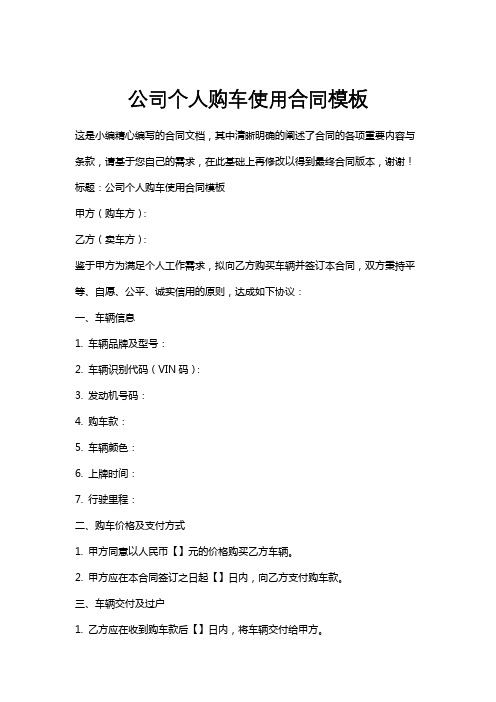 公司个人购车使用合同模板

这是小编精心编写的合同文档，其中清晰明确的阐述了合同的各项重要内容与条款，请基于您自己的需求，在此基础上再修改以得到最终合同版本，谢谢！

标题：公司个人购车使用合同模板

甲方（购车方）：

乙方（卖车方）：

鉴于甲方为满足个人工作需求，拟向乙方购买车辆并签订本合同，双方秉持平等、自愿、公平、诚实信用的原则，达成如下协议：

一、车辆信息

1. 车辆品牌及型号：

2. 车辆识别代码（VIN 码）：

3. 发动机号码：

4. 购车款：

5. 车辆颜色：

6. 上牌时间：

7. 行驶里程：

二、购车价格及支付方式

1. 甲方同意以人民币【】元的价格购买乙方车辆。

2. 甲方应在本合同签订之日起【】日内，向乙方支付购车款。

三、车辆交付及过户

1. 乙方应在收到购车款后【】日内，将车辆交付给甲方。